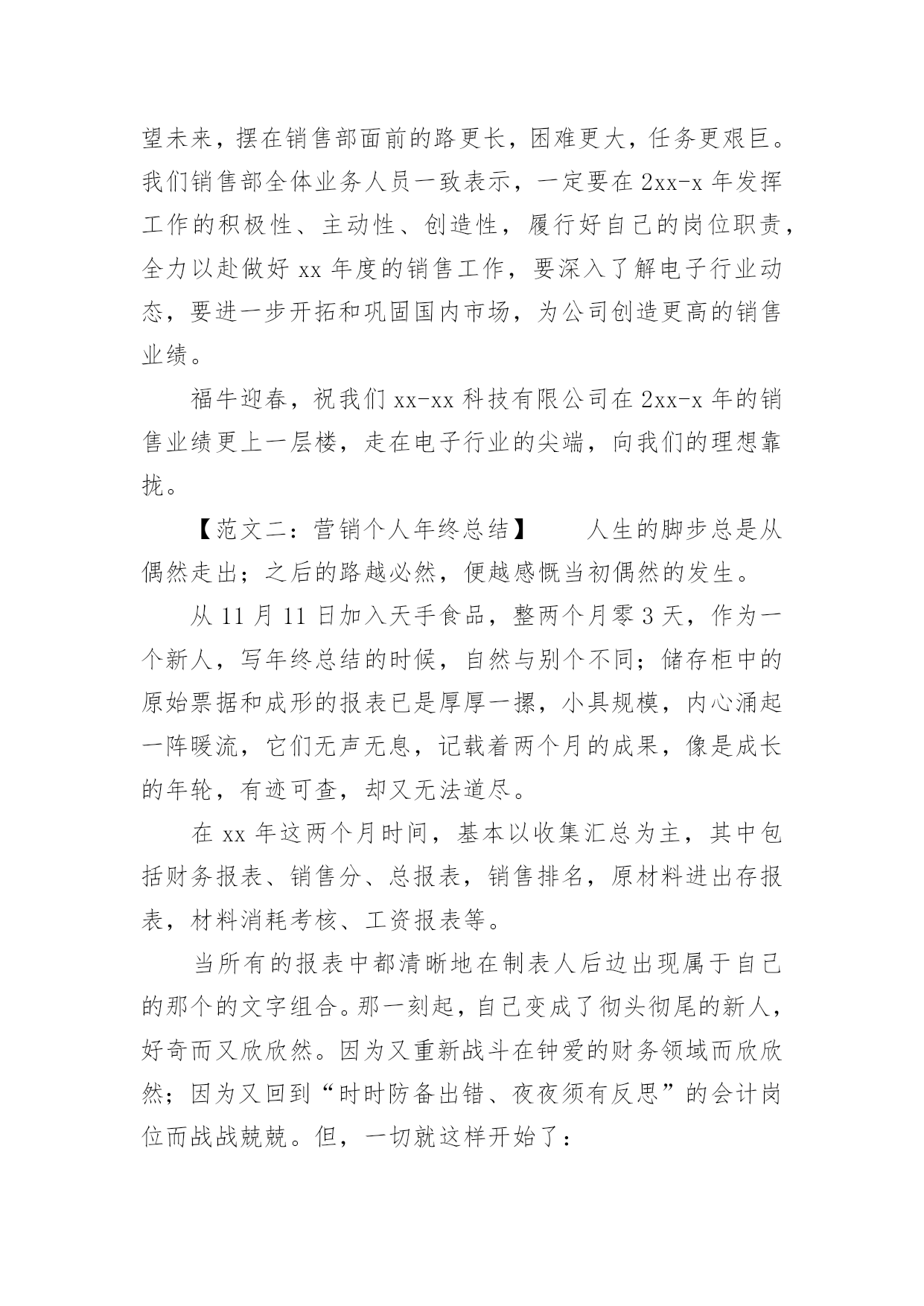 望未来，摆在销售部面前的路更长，困难更大，任务更艰巨。我们销售部全体业务人员一致表示，一定要在 2xx-x 年发挥工作的积极性、主动性、创造性，履行好自己的岗位职责，全力以赴做好 xx 年度的销售工作，要深入了解电子行业动态，要进一步开拓和巩固国内市场，为公司创造更高的销售业绩。

福牛迎春，祝我们 xx-xx 科技有限公司在 2xx-x 年的销售业绩更上一层楼，走在电子行业的尖端，向我们的理想靠拢。

【范文二：营销个人年终总结】　　人生的脚步总是从偶然走出；之后的路越必然，便越感慨当初偶然的发生。

从 11 月 11 日加入天手食品，整两个月零 3 天，作为一个新人，写年终总结的时候，自然与别个不同；储存柜中的原始票据和成形的报表已是厚厚一摞，小具规模，内心涌起一阵暖流，它们无声无息，记载着两个月的成果，像是成长的年轮，有迹可查，却又无法道尽。

在 xx 年这两个月时间，基本以收集汇总为主，其中包括财务报表、销售分、总报表，销售排名，原材料进出存报表，材料消耗考核、工资报表等。

当所有的报表中都清晰地在制表人后边出现属于自己的那个的文字组合。那一刻起，自己变成了彻头彻尾的新人，好奇而又欣欣然。因为又重新战斗在钟爱的财务领域而欣欣然；因为又回到“时时防备出错、夜夜须有反思”的会计岗位而战战兢兢。但，一切就这样开始了：